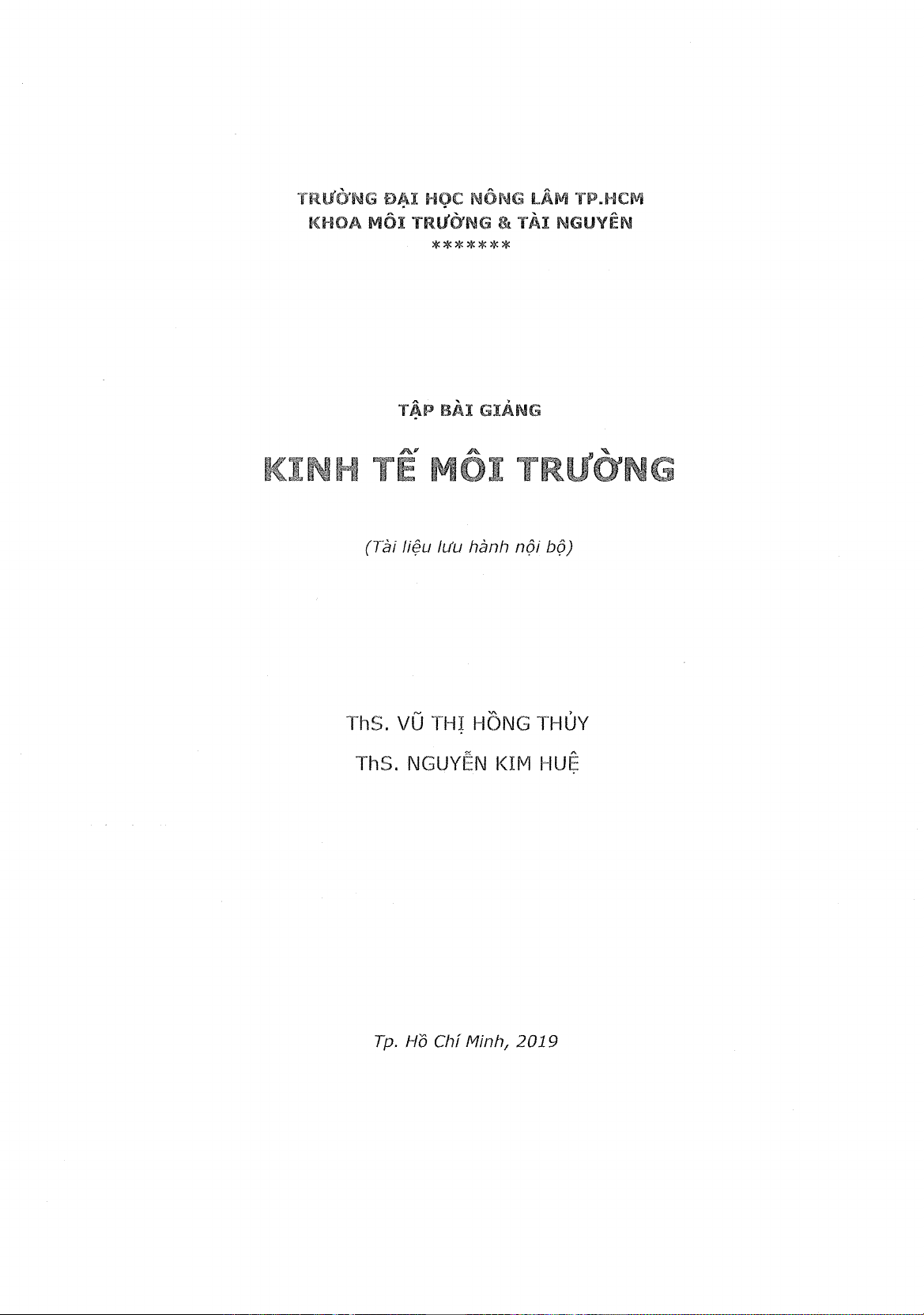 TRƯỜNG ĐẠI HỌC NÔNG LÂM TP.HCM
KHOA MÔI TRƯỜNG & TÀI NGUYÊN
*******

TẬP BÀI GIẢNG

KINH TẾ MÔI TRƯỜNG

(Tài liệu lưu hành nội bộ)

ThS. VŨ THỊ HỒNG THỦY
ThS. NGUYỄN KIM HUỆ

Tp. Hồ Chí Minh, 2019